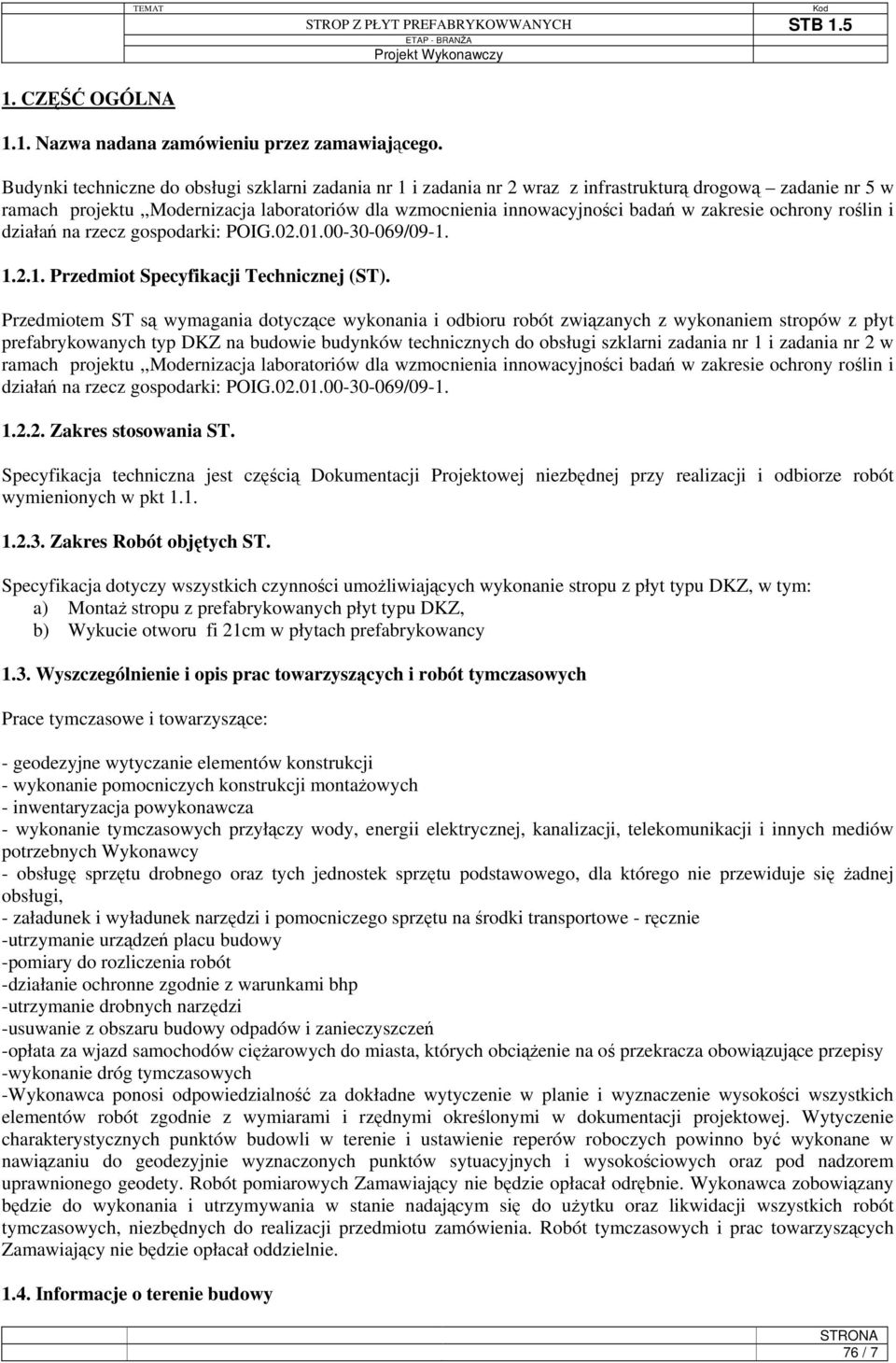 TEMAT
STROP Z PŁYT PREFABRYKOWWANYCH
Kod
STB 1.5
ETAP - BRANŻA
Projekt Wykonawczy

1. CZĘŚĆ OGÓLNA

1.1. Nazwa nadana zamówieniu przez zamawiającego.

Budynki techniczne do obsługi szklarni zadania nr 1 i zadania nr 2 wraz z infrastrukturą drogową – zadanie nr 5 w ramach projektu ,,Modernizacja laboratoriów dla wzmocnienia innowacyjności badań w zakresie ochrony roślin i działań na rzecz gospodarki: POIG.02.01.00-30-069/09-1.

1.2.1. Przedmiot Specyfikacji Technicznej (ST).

Przedmiotem ST są wymagania dotyczące wykonania i odbioru robót związanych z wykonaniem stropów z płyt prefabrykowanych typ DKZ na budowie budynków technicznych do obsługi szklarni zadania nr 1 i zadania nr 2 w ramach projektu ,,Modernizacja laboratoriów dla wzmocnienia innowacyjności badań w zakresie ochrony roślin i działań na rzecz gospodarki: POIG.02.01.00-30-069/09-1.

1.2.2. Zakres stosowania ST.

Specyfikacja techniczna jest częścią Dokumentacji Projektowej niezbędnej przy realizacji i odbiorze robót wymienionych w pkt 1.1.

1.2.3. Zakres Robót objętych ST.

Specyfikacja dotyczy wszystkich czynności umożliwiających wykonanie stropu z płyt typu DKZ, w tym:
a) Montaż stropu z prefabrykowanych płyt typu DKZ,
b) Wykucie otworu fi 21cm w płytach prefabrykowancy

1.3. Wyszczególnienie i opis prac towarzyszących i robót tymczasowych

Prace tymczasowe i towarzyszące:

- geodezyjne wytyczanie elementów konstrukcji
- wykonanie pomocniczych konstrukcji montażowych
- inwentaryzacja powykonawcza
- wykonanie tymczasowych przyłączy wody, energii elektrycznej, kanalizacji, telekomunikacji i innych mediów potrzebnych Wykonawcy
- obsługę sprzętu drobnego oraz tych jednostek sprzętu podstawowego, dla którego nie przewiduje się żadnej obsługi,
- załadunek i wyładunek narzędzi i pomocniczego sprzętu na środki transportowe - ręcznie
-utrzymanie urządzeń placu budowy
-pomiary do rozliczenia robót
-działanie ochronne zgodnie z warunkami bhp
-utrzymanie drobnych narzędzi
-usuwanie z obszaru budowy odpadów i zanieczyszczeń
-opłata za wjazd samochodów ciężarowych do miasta, których obciążenie na oś przekracza obowiązujące przepisy
-wykonanie dróg tymczasowych
-Wykonawca ponosi odpowiedzialność za dokładne wytyczenie w planie i wyznaczenie wysokości wszystkich elementów robót zgodnie z wymiarami i rzędnymi określonymi w dokumentacji projektowej. Wytyczenie charakterystycznych punktów budowli w terenie i ustawienie reperów roboczych powinno być wykonane w nawiązaniu do geodezyjnie wyznaczonych punktów sytuacyjnych i wysokościowych oraz pod nadzorem uprawnionego geodety. Robót pomiarowych Zamawiający nie będzie opłacał odrębnie. Wykonawca zobowiązany będzie do wykonania i utrzymywania w stanie nadającym się do użytku oraz likwidacji wszystkich robót tymczasowych, niezbędnych do realizacji przedmiotu zamówienia. Robót tymczasowych i prac towarzyszących Zamawiający nie będzie opłacał oddzielnie.

1.4. Informacje o terenie budowy

STRONA
76 / 7